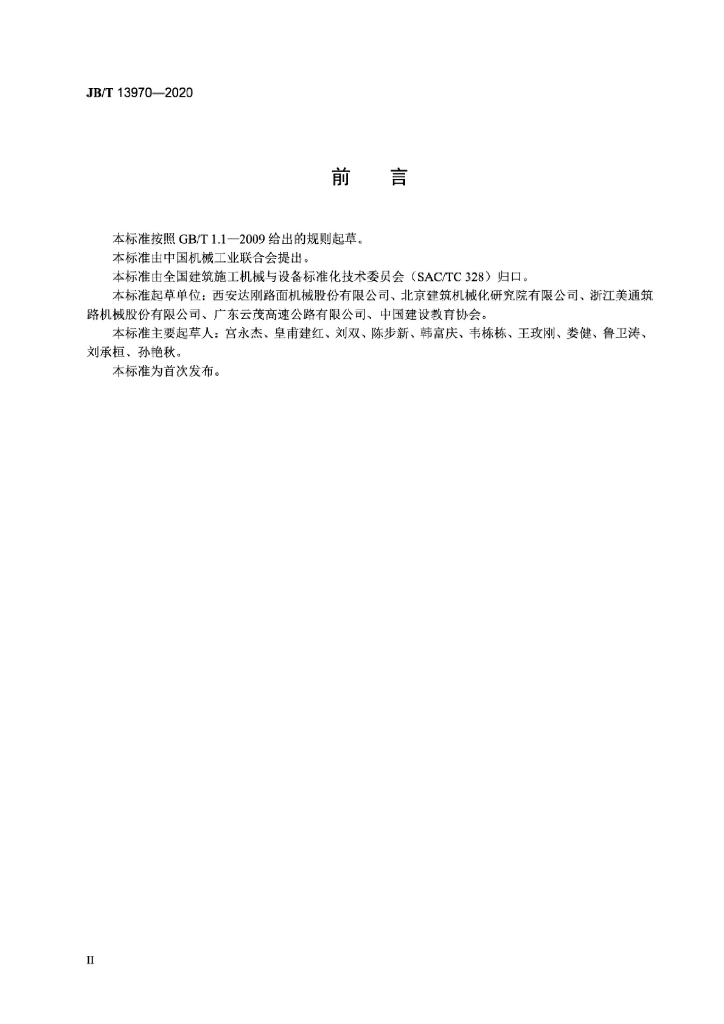 JB/T 13970—2020

前　言

本标准按照 GB/T 1.1—2009 给出的规则起草。

本标准由中国机械工业联合会提出。

本标准由全国建筑施工机械与设备标准化技术委员会（SAC/TC 328）归口。

本标准起草单位：西安达刚路面机械股份有限公司、北京建筑机械化研究院有限公司、浙江美通筑路机械股份有限公司、广东云茂高速公路有限公司、中国建设教育协会。

本标准主要起草人：宫永杰、皇甫建红、刘双、陈步新、韩富庆、韦栋栋、王玫刚、娄健、鲁卫涛、刘承桓、孙艳秋。

本标准为首次发布。

II